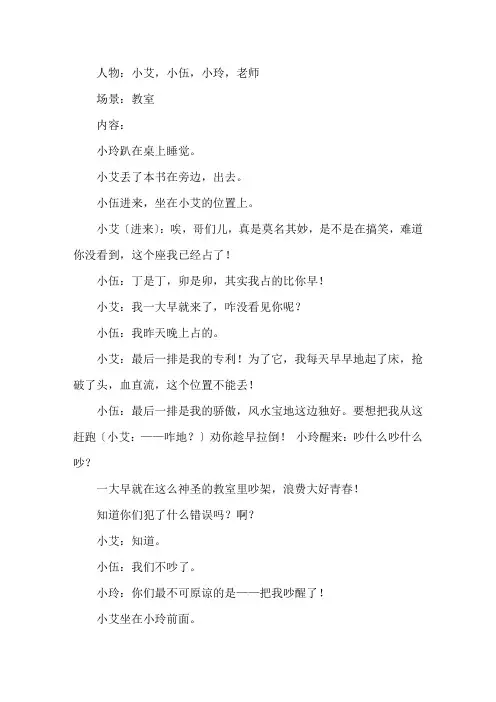 人物：小艾，小伍，小玲，老师

场景：教室

内容：

小玲趴在桌上睡觉。

小艾丢了本书在旁边，出去。

小伍进来，坐在小艾的位置上。

小艾〔进来〕：唉，哥们儿，真是莫名其妙，是不是在搞笑，难道你没看到，这个座我已经占了！

小伍：丁是丁，卯是卯，其实我占的比你早！

小艾：我一大早就来了，咋没看见你呢？

小伍：我昨天晚上占的。

小艾：最后一排是我的专利！为了它，我每天早早地起了床，抢破了头，血直流，这个位置不能丢！

小伍：最后一排是我的骄傲，风水宝地这边独好。要想把我从这赶跑〔小艾：——咋地？〕劝你趁早拉倒！ 小玲醒来：吵什么吵什么吵？

一大早就在这么神圣的教室里吵架，浪费大好青春！

知道你们犯了什么错误吗？啊？

小艾：知道。

小伍：我们不吵了。

小玲：你们最不可原谅的是——把我吵醒了！

小艾坐在小玲前面。